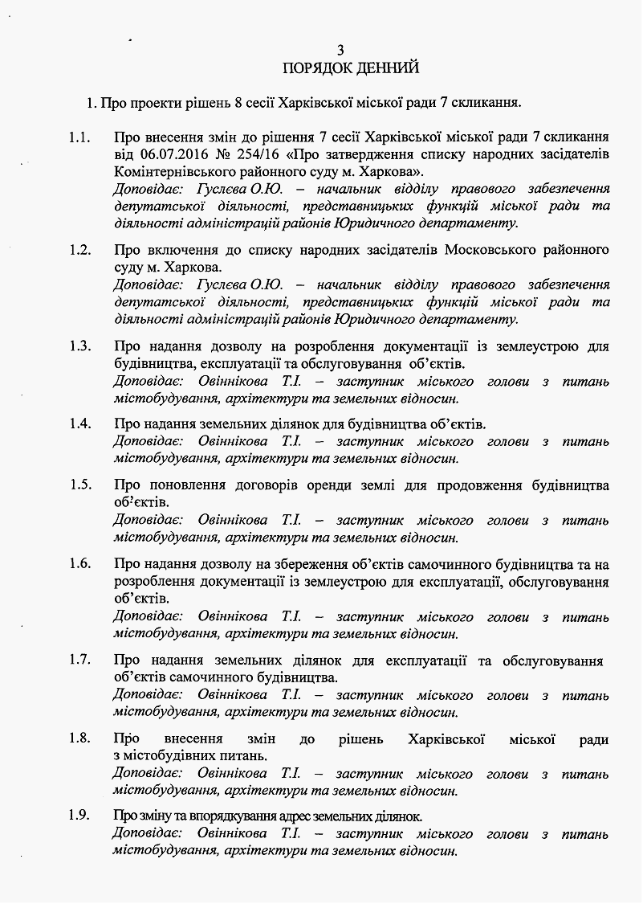 3
ПОРЯДОК ДЕННИЙ

1. Про проекти рішень 8 сесії Харківської міської ради 7 скликання.

1.1. Про внесення змін до рішення 7 сесії Харківської міської ради 7 скликання від 06.07.2016 № 254/16 «Про затвердження списку народних засідателів Комінтернівського районного суду м. Харкова».
Доповідає: Гуслєва О.Ю. – начальник відділу правового забезпечення депутатської діяльності, представницьких функцій міської ради та діяльності адміністрацій районів Юридичного департаменту.

1.2. Про включення до списку народних засідателів Московського районного суду м. Харкова.
Доповідає: Гуслєва О.Ю. – начальник відділу правового забезпечення депутатської діяльності, представницьких функцій міської ради та діяльності адміністрацій районів Юридичного департаменту.

1.3. Про надання дозволу на розроблення документації із землеустрою для будівництва, експлуатації та обслуговування об'єктів.
Доповідає: Овіннікова Т.І. – заступник міського голови з питань містобудування, архітектури та земельних відносин.

1.4. Про надання земельних ділянок для будівництва об'єктів.
Доповідає: Овіннікова Т.І. – заступник міського голови з питань містобудування, архітектури та земельних відносин.

1.5. Про поновлення договорів оренди землі для продовження будівництва об'єктів.
Доповідає: Овіннікова Т.І. – заступник міського голови з питань містобудування, архітектури та земельних відносин.

1.6. Про надання дозволу на збереження об'єктів самочинного будівництва та на розроблення документації із землеустрою для експлуатації, обслуговування об'єктів.
Доповідає: Овіннікова Т.І. – заступник міського голови з питань містобудування, архітектури та земельних відносин.

1.7. Про надання земельних ділянок для експлуатації та обслуговування об'єктів самочинного будівництва.
Доповідає: Овіннікова Т.І. – заступник міського голови з питань містобудування, архітектури та земельних відносин.

1.8. Про внесення змін до рішень Харківської міської ради з містобудівних питань.
Доповідає: Овіннікова Т.І. – заступник міського голови з питань містобудування, архітектури та земельних відносин.

1.9. Про зміну та впорядкування адрес земельних ділянок.
Доповідає: Овіннікова Т.І. – заступник міського голови з питань містобудування, архітектури та земельних відносин.